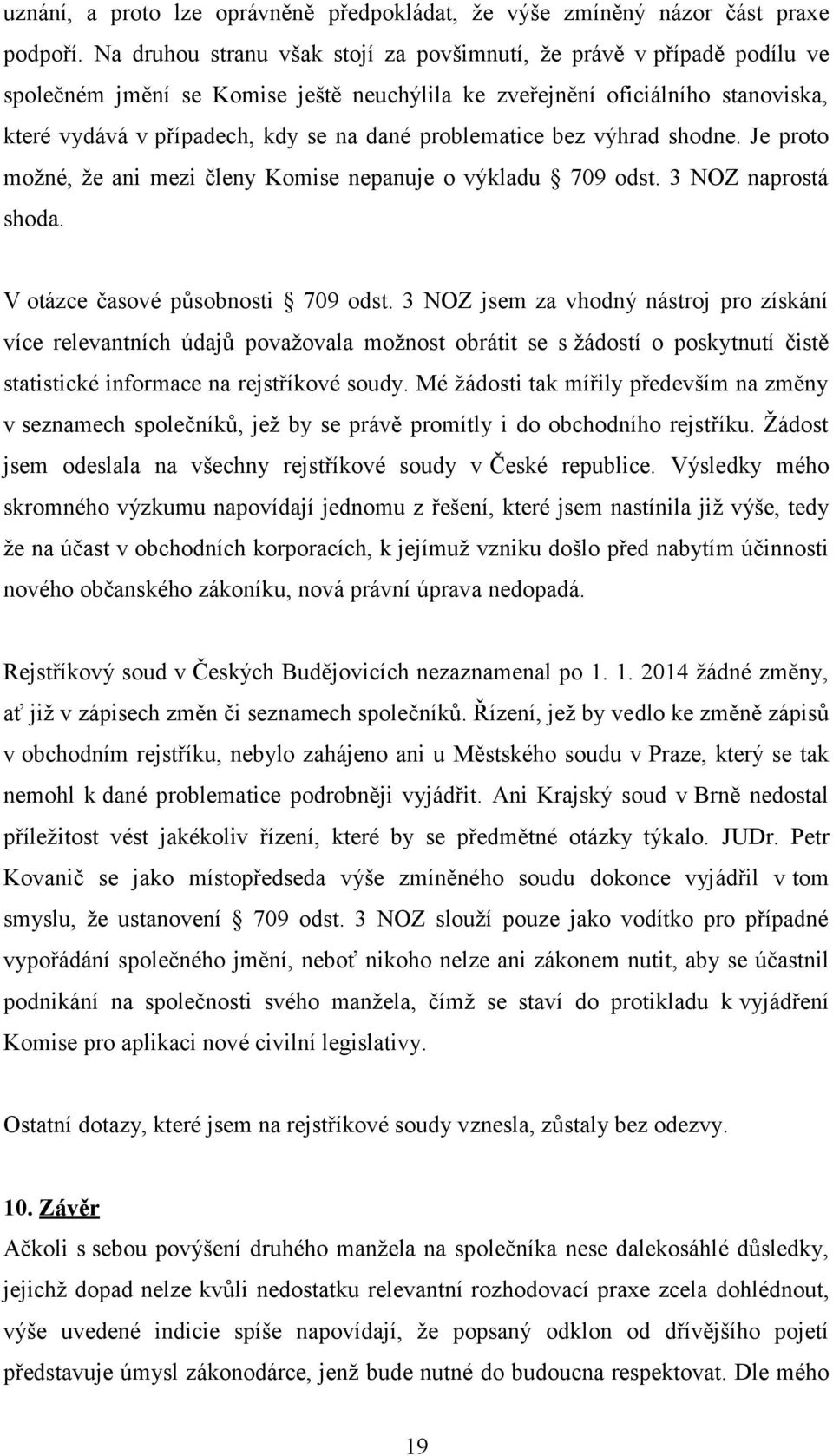 uznání, a proto lze oprávněně předpokládat, že výše zmíněný názor část praxe podpoří. Na druhou stranu však stojí za povšimnutí, že právě v případě podílu ve společném jmění se Komise ještě neuchýlila ke zveřejnění oficiálního stanoviska, které vydává v případech, kdy se na dané problematice bez výhrad shodne. Je proto možné, že ani mezi členy Komise nepanuje o výkladu § 709 odst. 3 NOZ naprostá shoda.

V otázce časové působnosti § 709 odst. 3 NOZ jsem za vhodný nástroj pro získání více relevantních údajů považovala možnost obrátit se s žádostí o poskytnutí čistě statistické informace na rejstříkové soudy. Mé žádosti tak mířily především na změny v seznamech společníků, jež by se právě promítly i do obchodního rejstříku. Žádost jsem odeslala na všechny rejstříkové soudy v České republice. Výsledky mého skromného výzkumu napovídají jednomu z řešení, které jsem nastínila již výše, tedy že na účast v obchodních korporacích, k jejímuž vzniku došlo před nabytím účinnosti nového občanského zákoníku, nová právní úprava nedopadá.

Rejstříkový soud v Českých Budějovicích nezaznamenal po 1. 1. 2014 žádné změny, ať již v zápisech změn či seznamech společníků. Řízení, jež by vedlo ke změně zápisů v obchodním rejstříku, nebylo zahájeno ani u Městského soudu v Praze, který se tak nemohl k dané problematice podrobněji vyjádřit. Ani Krajský soud v Brně nedostal příležitost vést jakékoliv řízení, které by se předmětné otázky týkalo. JUDr. Petr Kovanič se jako místopředseda výše zmíněného soudu dokonce vyjádřil v tom smyslu, že ustanovení § 709 odst. 3 NOZ slouží pouze jako vodítko pro případné vypořádání společného jmění, neboť nikoho nelze ani zákonem nutit, aby se účastnil podnikání na společnosti svého manžela, čímž se staví do protikladu k vyjádření Komise pro aplikaci nové civilní legislativy.

Ostatní dotazy, které jsem na rejstříkové soudy vznesla, zůstaly bez odezvy.

10. Závěr
Ačkoli s sebou povýšení druhého manžela na společníka nese dalekosáhlé důsledky, jejichž dopad nelze kvůli nedostatku relevantní rozhodovací praxe zcela dohlédnout, výše uvedené indicie spíše napovídají, že popsaný odklon od dřívějšího pojetí představuje úmysl zákonodárce, jenž bude nutné do budoucna respektovat. Dle mého

19